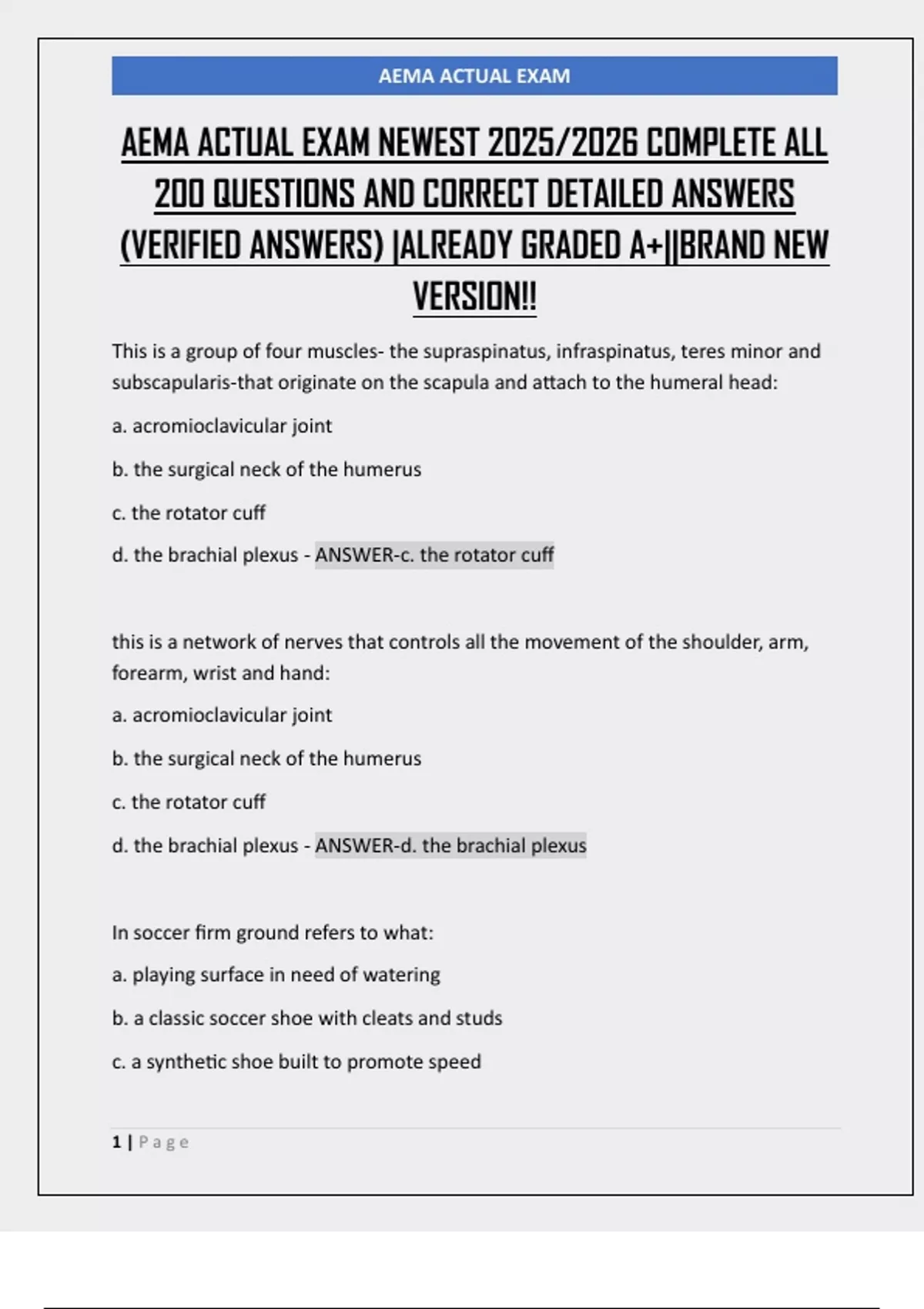 AEMA ACTUAL EXAM

AEMA ACTUAL EXAM NEWEST 2025/2026 COMPLETE ALL 200 QUESTIONS AND CORRECT DETAILED ANSWERS (VERIFIED ANSWERS) |ALREADY GRADED A+||BRAND NEW VERSION!!

This is a group of four muscles- the supraspinatus, infraspinatus, teres minor and subscapularis-that originate on the scapula and attach to the humeral head:

a. acromioclavicular joint

b. the surgical neck of the humerus

c. the rotator cuff

d. the brachial plexus - ANSWER-c. the rotator cuff

this is a network of nerves that controls all the movement of the shoulder, arm, forearm, wrist and hand:

a. acromioclavicular joint

b. the surgical neck of the humerus

c. the rotator cuff

d. the brachial plexus - ANSWER-d. the brachial plexus

In soccer firm ground refers to what:

a. playing surface in need of watering

b. a classic soccer shoe with cleats and studs

c. a synthetic shoe built to promote speed

1 | Page